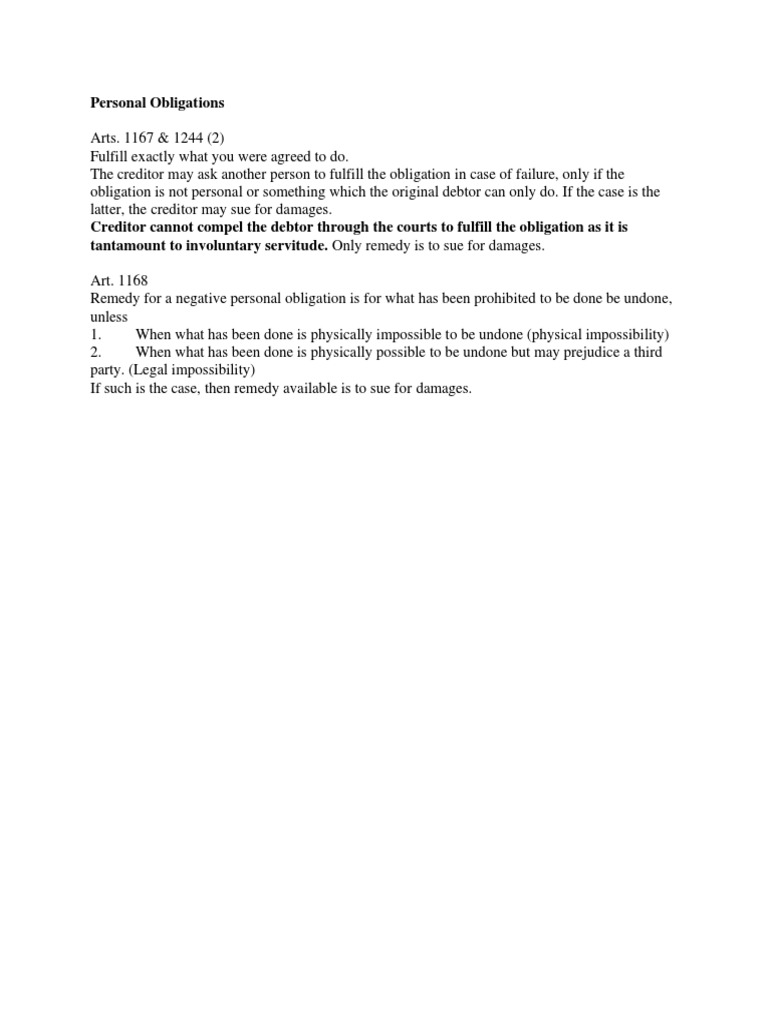 Personal Obligations

Arts. 1167 & 1244 (2)
Fulfill exactly what you were agreed to do.
The creditor may ask another person to fulfill the obligation in case of failure, only if the obligation is not personal or something which the original debtor can only do. If the case is the latter, the creditor may sue for damages.
Creditor cannot compel the debtor through the courts to fulfill the obligation as it is tantamount to involuntary servitude. Only remedy is to sue for damages.

Art. 1168
Remedy for a negative personal obligation is for what has been prohibited to be done be undone, unless
1. When what has been done is physically impossible to be undone (physical impossibility)
2. When what has been done is physically possible to be undone but may prejudice a third party. (Legal impossibility)
If such is the case, then remedy available is to sue for damages.